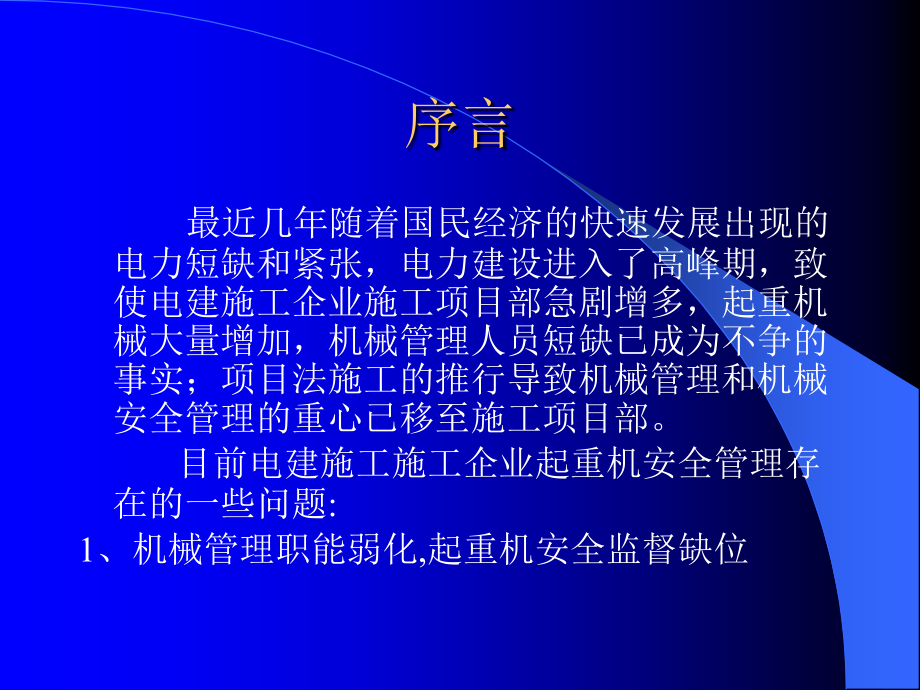 序言

最近几年随着国民经济的快速发展出现的电力短缺和紧张，电力建设进入了高峰期，致使电建施工企业施工项目部急剧增多，起重机械大量增加，机械管理人员短缺已成为不争的事实；项目法施工的推行导致机械管理和机械安全管理的重心已移至施工项目部。

目前电建施工施工企业起重机安全管理存在的一些问题:

1、机械管理职能弱化,起重机安全监督缺位